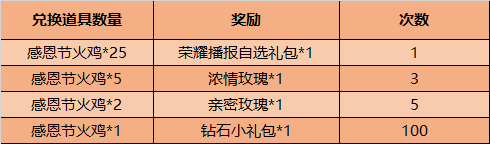 | 兑换道具数量 | 奖励 | 次数 |
|---|---|---|
| 感恩节火鸡*25 | 荣耀播报自选礼包*1 | 1 |
| 感恩节火鸡*5 | 浓情玫瑰*1 | 3 |
| 感恩节火鸡*2 | 亲密玫瑰*1 | 5 |
| 感恩节火鸡*1 | 钻石小礼包*1 | 100 |